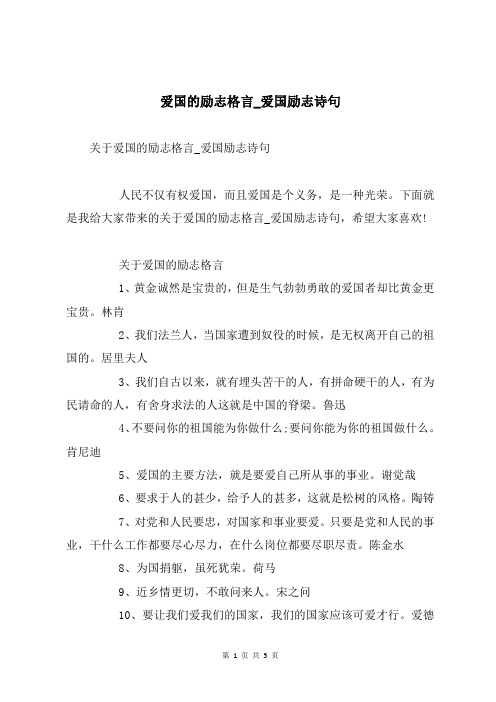 爱国的励志格言_爱国励志诗句

关于爱国的励志格言_爱国励志诗句

人民不仅有权爱国，而且爱国是个义务，是一种光荣。下面就是我给大家带来的关于爱国的励志格言_爱国励志诗句，希望大家喜欢!

关于爱国的励志格言

1、黄金诚然是宝贵的，但是生气勃勃勇敢的爱国者却比黄金更宝贵。林肯

2、我们法兰人，当国家遭到奴役的时候，是无权离开自己的祖国的。居里夫人

3、我们自古以来，就有埋头苦干的人，有拼命硬干的人，有为民请命的人，有舍身求法的人这就是中国的脊梁。鲁迅

4、不要问你的祖国能为你做什么;要问你能为你的祖国做什么。肯尼迪

5、爱国的主要方法，就是要爱自己所从事的事业。谢觉哉

6、要求于人的甚少，给予人的甚多，这就是松树的风格。陶铸

7、对党和人民要忠，对国家和事业要爱。只要是党和人民的事业，干什么工作都要尽心尽力，在什么岗位都要尽职尽责。陈金水

8、为国捐躯，虽死犹荣。荷马

9、近乡情更切，不敢问来人。宋之问

10、要让我们爱我们的国家，我们的国家应该可爱才行。爱德

第 1 页 共 5 页